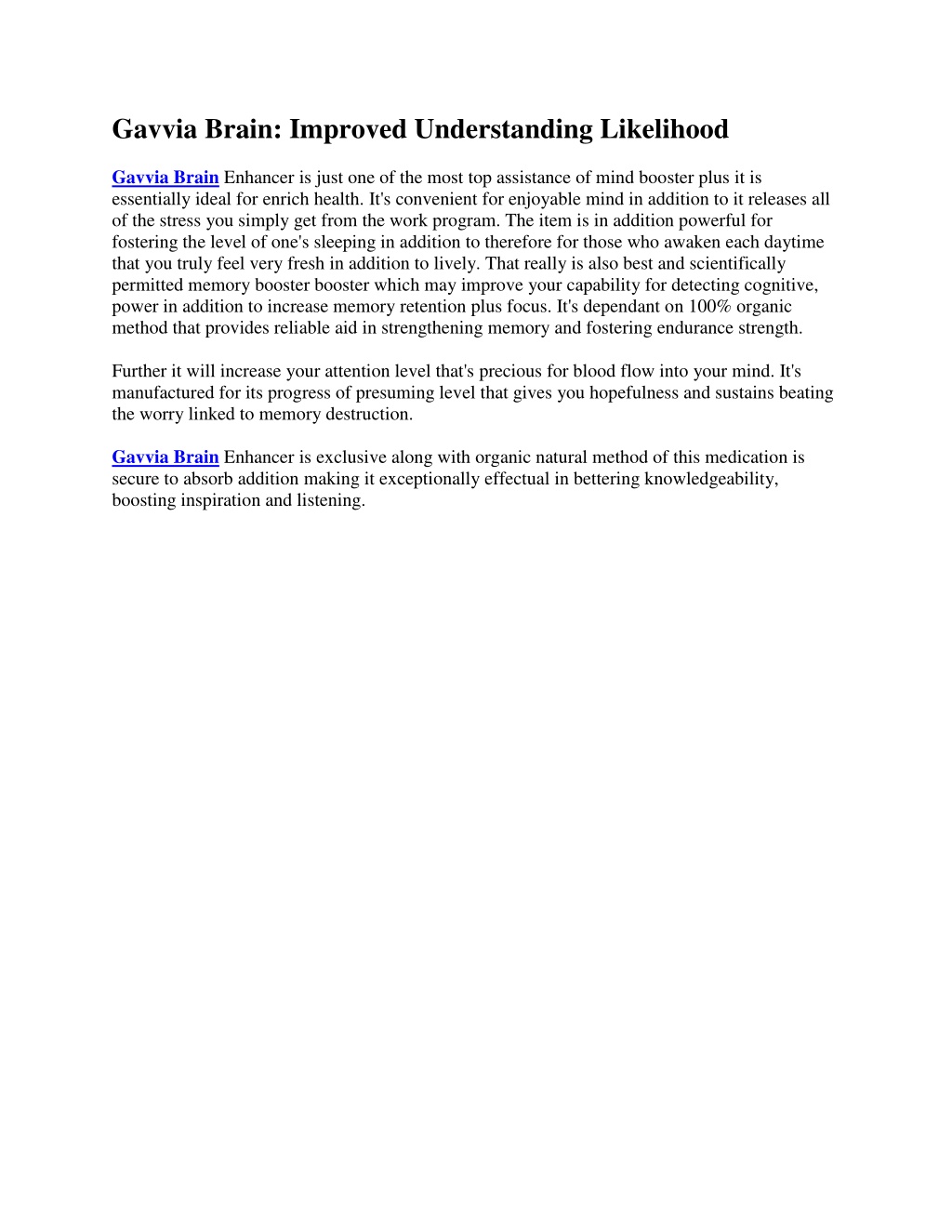 Gavvia Brain: Improved Understanding Likelihood

Gavvia Brain Enhancer is just one of the most top assistance of mind booster plus it is essentially ideal for enrich health. It's convenient for enjoyable mind in addition to it releases all of the stress you simply get from the work program. The item is in addition powerful for fostering the level of one's sleeping in addition to therefore for those who awaken each daytime that you truly feel very fresh in addition to lively. That really is also best and scientifically permitted memory booster booster which may improve your capability for detecting cognitive, power in addition to increase memory retention plus focus. It's dependant on 100% organic method that provides reliable aid in strengthening memory and fostering endurance strength.

Further it will increase your attention level that's precious for blood flow into your mind. It's manufactured for its progress of presuming level that gives you hopefulness and sustains beating the worry linked to memory destruction.

Gavvia Brain Enhancer is exclusive along with organic natural method of this medication is secure to absorb addition making it exceptionally effectual in bettering knowledgeability, boosting inspiration and listening.